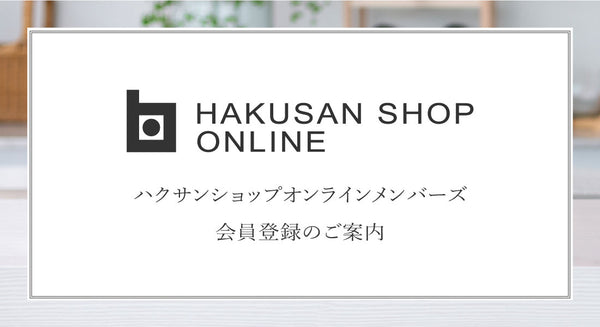 HAKUSAN SHOP ONLINE

ハクサンショップオンラインメンバーズ

会員登録のご案内